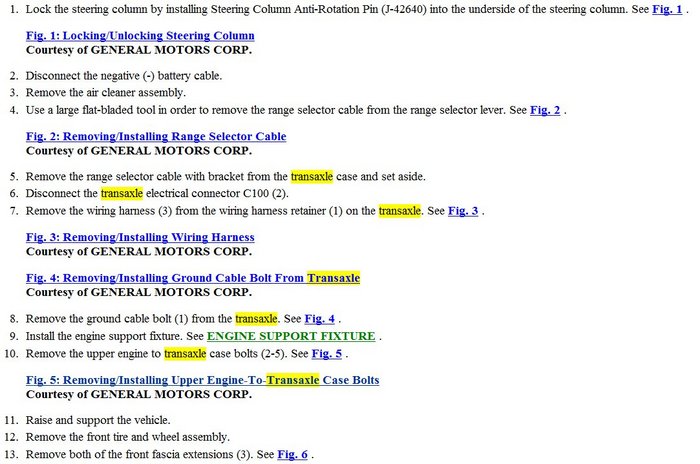 1. Lock the steering column by installing Steering Column Anti-Rotation Pin (J-42640) into the underside of the steering column. See Fig. 1 .

Fig. 1: Locking/Unlocking Steering Column
Courtesy of GENERAL MOTORS CORP.

2. Disconnect the negative (-) battery cable.
3. Remove the air cleaner assembly.
4. Use a large flat-bladed tool in order to remove the range selector cable from the range selector lever. See Fig. 2 .

Fig. 2: Removing/Installing Range Selector Cable
Courtesy of GENERAL MOTORS CORP.

5. Remove the range selector cable with bracket from the transaxle case and set aside.
6. Disconnect the transaxle electrical connector C100 (2).
7. Remove the wiring harness (3) from the wiring harness retainer (1) on the transaxle. See Fig. 3 .

Fig. 3: Removing/Installing Wiring Harness
Courtesy of GENERAL MOTORS CORP.

Fig. 4: Removing/Installing Ground Cable Bolt From Transaxle
Courtesy of GENERAL MOTORS CORP.

8. Remove the ground cable bolt (1) from the transaxle. See Fig. 4 .
9. Install the engine support fixture. See ENGINE SUPPORT FIXTURE .
10. Remove the upper engine to transaxle case bolts (2-5). See Fig. 5 .

Fig. 5: Removing/Installing Upper Engine-To-Transaxle Case Bolts
Courtesy of GENERAL MOTORS CORP.

11. Raise and support the vehicle.
12. Remove the front tire and wheel assembly.
13. Remove both of the front fascia extensions (3). See Fig. 6 .